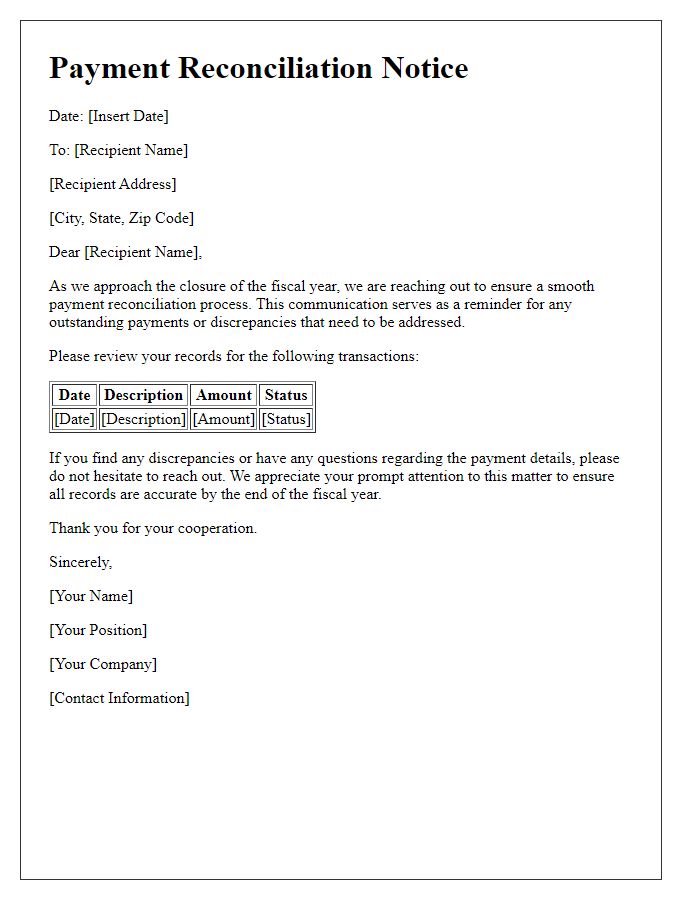 Payment Reconciliation Notice

Date: [Insert Date]

To: [Recipient Name]

[Recipient Address]

[City, State, Zip Code]

Dear [Recipient Name],

As we approach the closure of the fiscal year, we are reaching out to ensure a smooth payment reconciliation process. This communication serves as a reminder for any outstanding payments or discrepancies that need to be addressed.

Please review your records for the following transactions:

| Date | Description | Amount | Status |
|---|---|---|---|
| [Date] | [Description] | [Amount] | [Status] |

If you find any discrepancies or have any questions regarding the payment details, please do not hesitate to reach out. We appreciate your prompt attention to this matter to ensure all records are accurate by the end of the fiscal year.

Thank you for your cooperation.

Sincerely,

[Your Name]

[Your Position]

[Your Company]

[Contact Information]